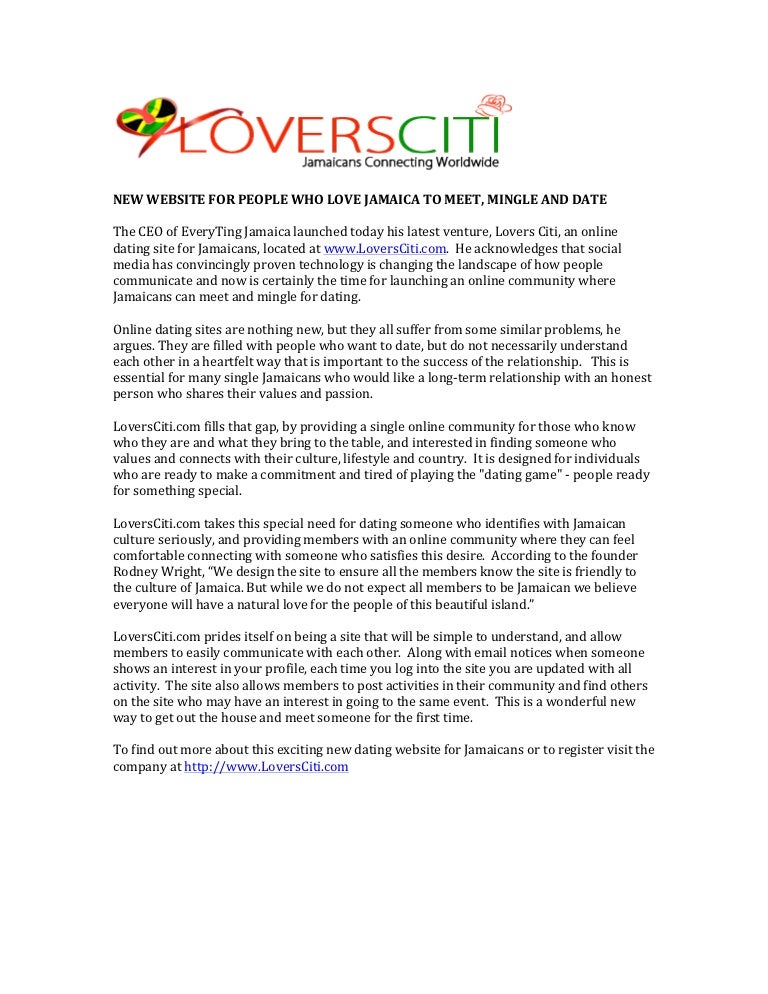 LOVERSCITI
Jamaicans Connecting Worldwide

NEW WEBSITE FOR PEOPLE WHO LOVE JAMAICA TO MEET, MINGLE AND DATE

The CEO of EveryTing Jamaica launched today his latest venture, Lovers Citi, an online dating site for Jamaicans, located at www.LoversCiti.com. He acknowledges that social media has convincingly proven technology is changing the landscape of how people communicate and now is certainly the time for launching an online community where Jamaicans can meet and mingle for dating.

Online dating sites are nothing new, but they all suffer from some similar problems, he argues. They are filled with people who want to date, but do not necessarily understand each other in a heartfelt way that is important to the success of the relationship. This is essential for many single Jamaicans who would like a long-term relationship with an honest person who shares their values and passion.

LoversCiti.com fills that gap, by providing a single online community for those who know who they are and what they bring to the table, and interested in finding someone who values and connects with their culture, lifestyle and country. It is designed for individuals who are ready to make a commitment and tired of playing the "dating game" - people ready for something special.

LoversCiti.com takes this special need for dating someone who identifies with Jamaican culture seriously, and providing members with an online community where they can feel comfortable connecting with someone who satisfies this desire. According to the founder Rodney Wright, "We design the site to ensure all the members know the site is friendly to the culture of Jamaica. But while we do not expect all members to be Jamaican we believe everyone will have a natural love for the people of this beautiful island."

LoversCiti.com prides itself on being a site that will be simple to understand, and allow members to easily communicate with each other. Along with email notices when someone shows an interest in your profile, each time you log into the site you are updated with all activity. The site also allows members to post activities in their community and find others on the site who may have an interest in going to the same event. This is a wonderful new way to get out the house and meet someone for the first time.

To find out more about this exciting new dating website for Jamaicans or to register visit the company at http://www.LoversCiti.com